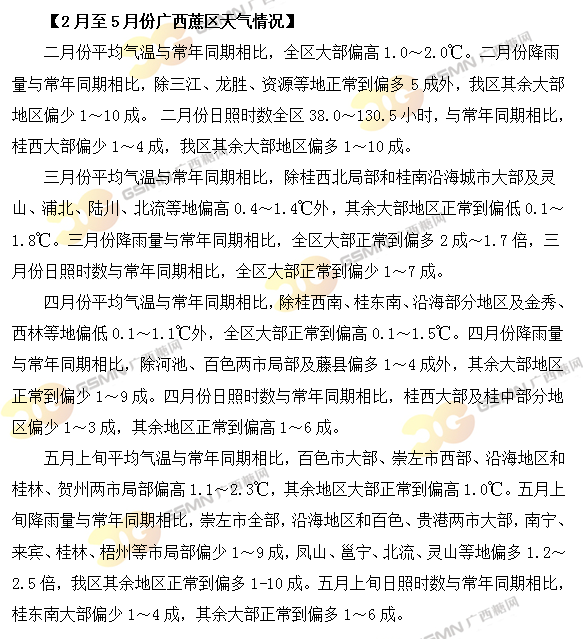 【2月至5月份广西蔗区天气情况】

二月份平均气温与常年同期相比，全区大部偏高 1.0～2.0℃。二月份降雨量与常年同期相比，除三江、龙胜、资源等地正常到偏多 5 成外，我区其余大部地区偏少 1～10 成。 二月份日照时数全区 38.0～130.5 小时，与常年同期相比，桂西大部偏少 1～4 成，我区其余大部地区偏多 1～10 成。

三月份平均气温与常年同期相比，除桂西北局部和桂南沿海城市大部及灵山、浦北、陆川、北流等地偏高 0.4～1.4℃外，其余大部地区正常到偏低 0.1～1.8℃。三月份降雨量与常年同期相比，全区大部正常到偏多 2 成～1.7 倍，三月份日照时数与常年同期相比，全区大部正常到偏少 1～7 成。

四月份平均气温与常年同期相比，除桂西南、桂东南、沿海部分地区及金秀、西林等地偏低 0.1～1.1℃外，全区大部正常到偏高 0.1～1.5℃。四月份降雨量与常年同期相比，除河池、百色两市局部及藤县偏多 1～4 成外，其余大部地区正常到偏少 1～9 成。四月份日照时数与常年同期相比，桂西大部及桂中部分地区偏少 1～3 成，其余地区正常到偏高 1～6 成。

五月上旬平均气温与常年同期相比，百色市大部、崇左市西部、沿海地区和桂林、贺州两市局部偏高 1.1～2.3℃，其余地区大部正常到偏高 1.0℃。五月上旬降雨量与常年同期相比，崇左市全部，沿海地区和百色、贵港两市大部，南宁、来宾、桂林、梧州等市局部偏少 1～9 成，凤山、邕宁、北流、灵山等地偏多 1.2～2.5 倍，我区其余地区正常到偏多 1-10 成。五月上旬日照时数与常年同期相比，桂东南大部偏少 1～4 成，其余大部正常到偏多 1～6 成。

GSMN 广西糖网